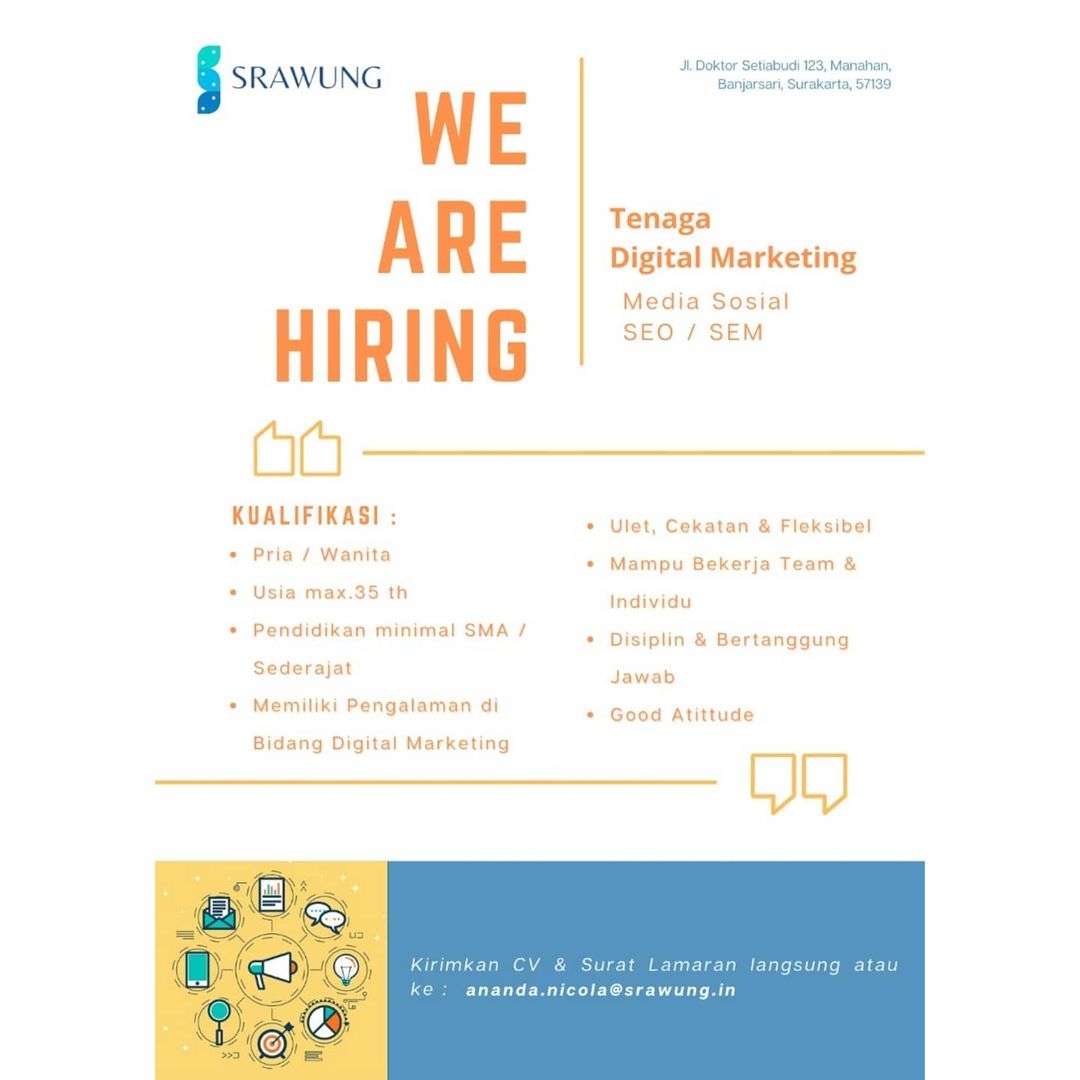 SRAWUNG

Jl. Doktor Setiabudi 123, Manahan, Banjarsari, Surakarta, 57139

WE ARE HIRING

Tenaga Digital Marketing

Media Sosial
SEO / SEM

KUALIFIKASI :

• Pria / Wanita
• Usia max.35 th
• Pendidikan minimal SMA / Sederajat
• Memiliki Pengalaman di Bidang Digital Marketing

• Ulet, Cekatan & Fleksibel
• Mampu Bekerja Team & Individu
• Disiplin & Bertanggung Jawab
• Good Atittude

Kirimkan CV & Surat Lamaran langsung atau ke : ananda.nicola@srawung.in